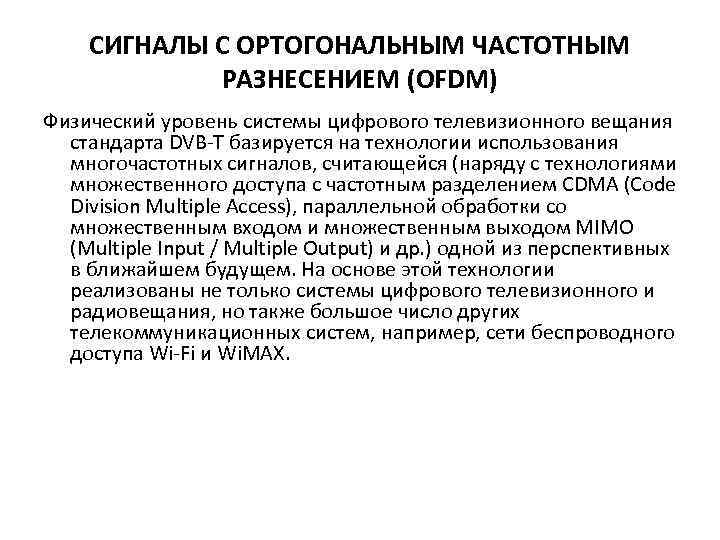 СИГНАЛЫ С ОРТОГОНАЛЬНЫМ ЧАСТОТНЫМ РАЗНЕСЕНИЕМ (OFDM)

Физический уровень системы цифрового телевизионного вещания стандарта DVB-T базируется на технологии использования многочастотных сигналов, считающейся (наряду с технологиями множественного доступа с частотным разделением CDMA (Code Division Multiple Access), параллельной обработки со множественным входом и множественным выходом MIMO (Multiple Input / Multiple Output) и др.) одной из перспективных в ближайшем будущем. На основе этой технологии реализованы не только системы цифрового телевизионного и радиовещания, но также большое число других телекоммуникационных систем, например, сети беспроводного доступа Wi-Fi и WiMAX.